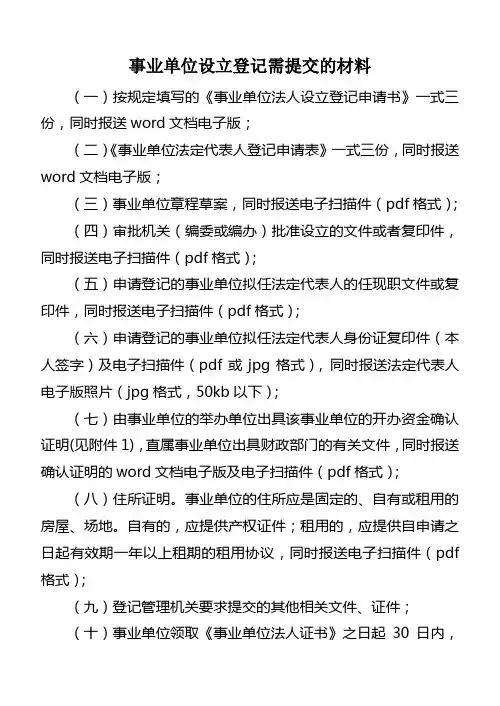 事业单位设立登记需提交的材料

（一）按规定填写的《事业单位法人设立登记申请书》一式三份，同时报送 word 文档电子版；

（二）《事业单位法定代表人登记申请表》一式三份，同时报送 word 文档电子版；

（三）事业单位章程草案，同时报送电子扫描件（pdf 格式）；

（四）审批机关（编委或编办）批准设立的文件或者复印件，同时报送电子扫描件（pdf 格式）；

（五）申请登记的事业单位拟任法定代表人的任现职文件或复印件，同时报送电子扫描件（pdf 格式）；

（六）申请登记的事业单位拟任法定代表人身份证复印件（本人签字）及电子扫描件（pdf 或 jpg 格式），同时报送法定代表人电子版照片（jpg 格式，50kb 以下）；

（七）由事业单位的举办单位出具该事业单位的开办资金确认证明(见附件 1)，直属事业单位出具财政部门的有关文件，同时报送确认证明的 word 文档电子版及电子扫描件（pdf 格式）；

（八）住所证明。事业单位的住所应是固定的、自有或租用的房屋、场地。自有的，应提供产权证件；租用的，应提供自申请之日起有效期一年以上租期的租用协议，同时报送电子扫描件（pdf 格式）；

（九）登记管理机关要求提交的其他相关文件、证件；

（十）事业单位领取《事业单位法人证书》之日起 30 日内，